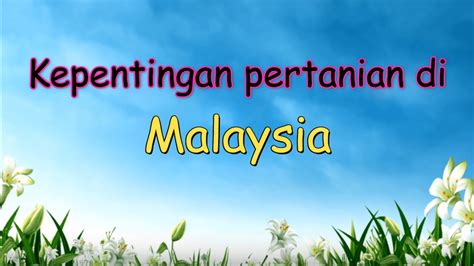 Kepentingan pertanian di

Malaysia